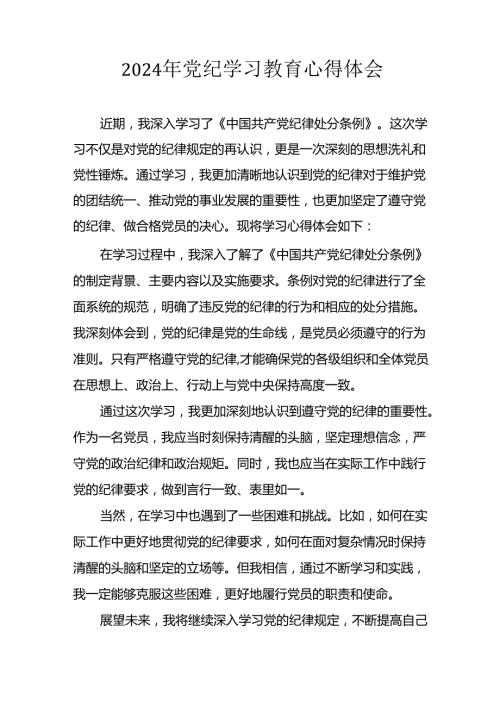 2024年党纪学习教育心得体会

近期，我深入学习了《中国共产党纪律处分条例》。这次学习不仅是对党的纪律规定的再认识，更是一次深刻的思想洗礼和党性锤炼。通过学习，我更加清晰地认识到党的纪律对于维护党的团结统一、推动党的事业发展的重要性，也更加坚定了遵守党的纪律、做合格党员的决心。现将学习心得体会如下：

在学习过程中，我深入了解了《中国共产党纪律处分条例》的制定背景、主要内容以及实施要求。条例对党的纪律进行了全面系统的规范，明确了违反党的纪律的行为和相应的处分措施。我深刻体会到，党的纪律是党的生命线，是党员必须遵守的行为准则。只有严格遵守党的纪律,才能确保党的各级组织和全体党员在思想上、政治上、行动上与党中央保持高度一致。

通过这次学习，我更加深刻地认识到遵守党的纪律的重要性。作为一名党员，我应当时刻保持清醒的头脑，坚定理想信念，严守党的政治纪律和政治规矩。同时，我也应当在实际工作中践行党的纪律要求，做到言行一致、表里如一。

当然，在学习中也遇到了一些困难和挑战。比如，如何在实际工作中更好地贯彻党的纪律要求，如何在面对复杂情况时保持清醒的头脑和坚定的立场等。但我相信，通过不断学习和实践，我一定能够克服这些困难，更好地履行党员的职责和使命。

展望未来，我将继续深入学习党的纪律规定，不断提高自己